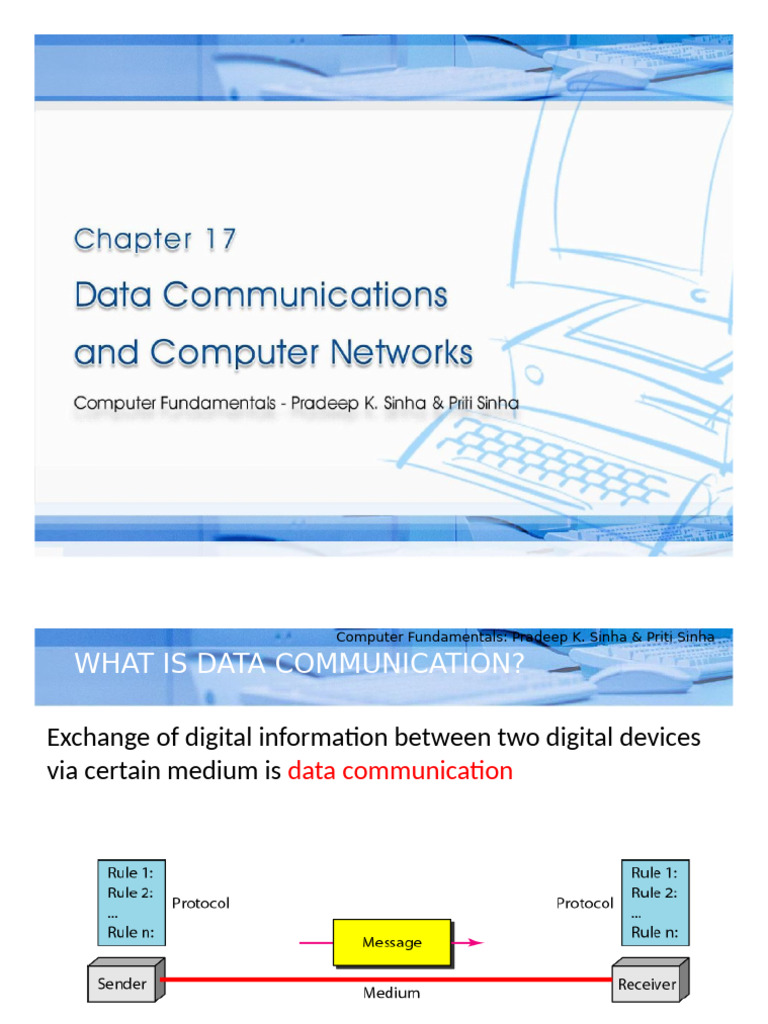 Chapter 17

Data Communications and Computer Networks

Computer Fundamentals - Pradeep K. Sinha & Priti Sinha

Computer Fundamentals: Pradeep K. Sinha & Priti Sinha

WHAT IS DATA COMMUNICATION?

Exchange of digital information between two digital devices via certain medium is data communication

Rule 1:
Rule 2:
...
Rule n:

Protocol

Message

Protocol

Rule 1:
Rule 2:
...
Rule n:

Sender

Medium

Receiver